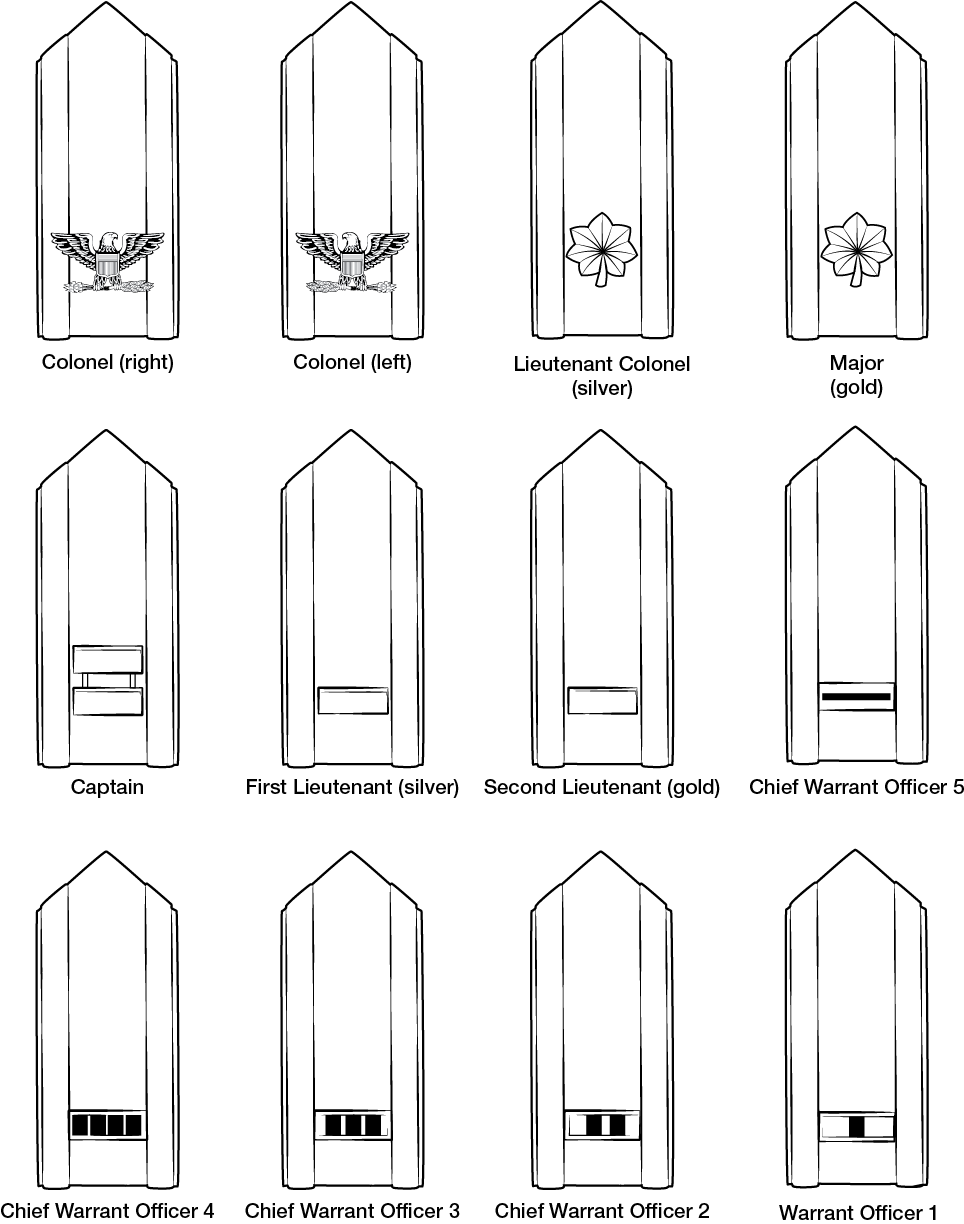 Colonel (right)

Colonel (left)

Lieutenant Colonel (silver)

Major (gold)

Captain

First Lieutenant (silver)

Second Lieutenant (gold)

Chief Warrant Officer 5

Chief Warrant Officer 4

Chief Warrant Officer 3

Chief Warrant Officer 2

Warrant Officer 1